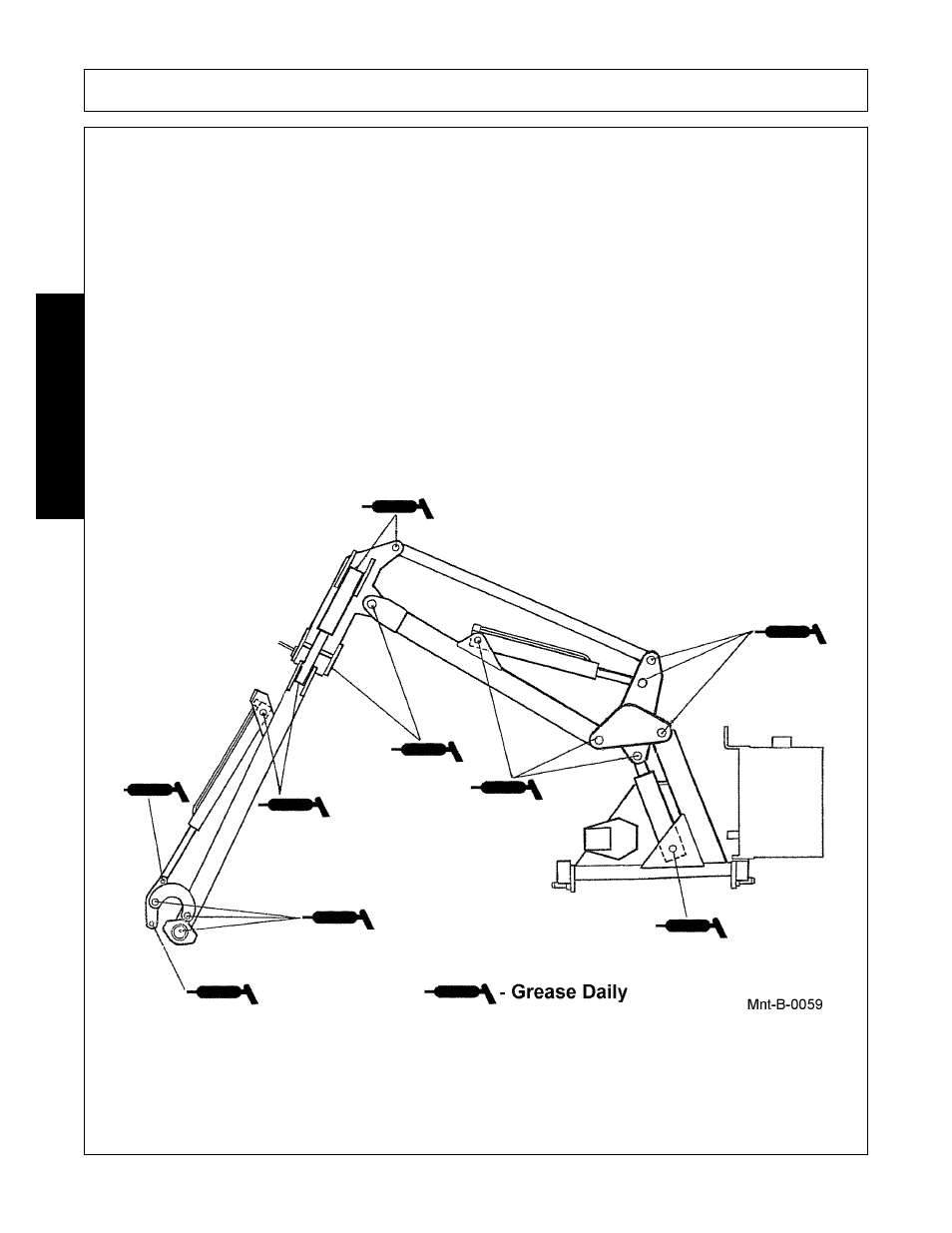 - Grease Daily

Mnt-B-0059